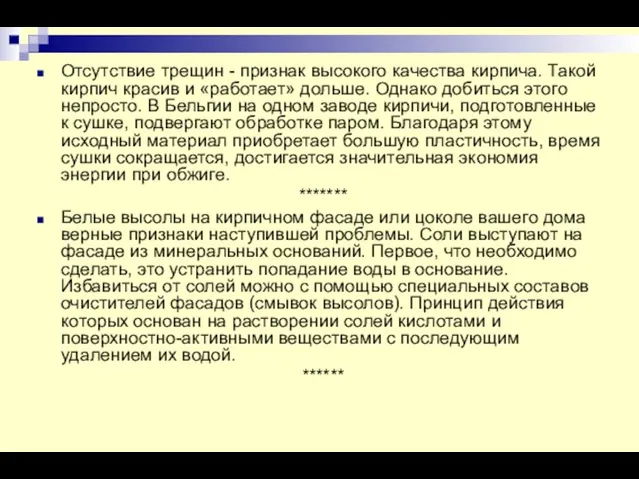 Отсутствие трещин - признак высокого качества кирпича. Такой кирпич красив и «работает» дольше. Однако добиться этого непросто. В Бельгии на одном заводе кирпичи, подготовленные к сушке, подвергают обработке паром. Благодаря этому исходный материал приобретает большую пластичность, время сушки сокращается, достигается значительная экономия энергии при обжиге.

*******

Белые высолы на кирпичном фасаде или цоколе вашего дома верные признаки наступившей проблемы. Соли выступают на фасаде из минеральных оснований. Первое, что необходимо сделать, это устранить попадание воды в основание. Избавиться от солей можно с помощью специальных составов очистителей фасадов (смывок высолов). Принцип действия которых основан на растворении солей кислотами и поверхностно-активными веществами с последующим удалением их водой.

******